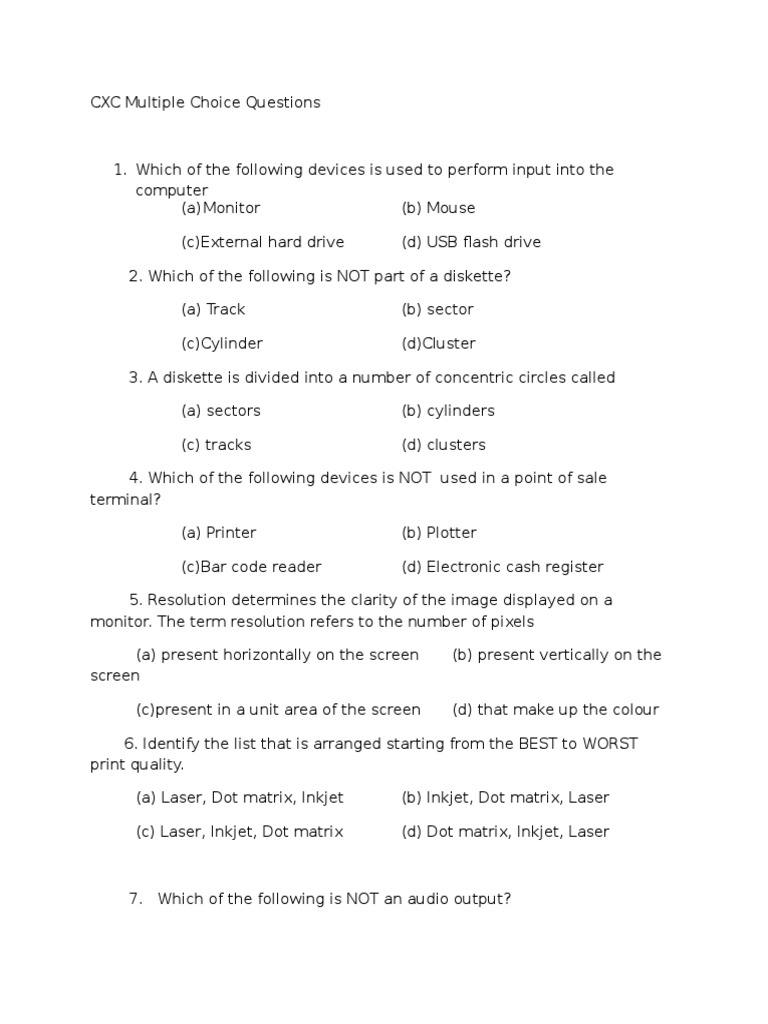 CXC Multiple Choice Questions

1. Which of the following devices is used to perform input into the computer

(a)Monitor (b) Mouse

(c)External hard drive (d) USB flash drive

2. Which of the following is NOT part of a diskette?

(a) Track (b) sector

(c)Cylinder (d)Cluster

3. A diskette is divided into a number of concentric circles called

(a) sectors (b) cylinders

(c) tracks (d) clusters

4. Which of the following devices is NOT used in a point of sale terminal?

(a) Printer (b) Plotter

(c)Bar code reader (d) Electronic cash register

5. Resolution determines the clarity of the image displayed on a monitor. The term resolution refers to the number of pixels

(a) present horizontally on the screen (b) present vertically on the screen

(c)present in a unit area of the screen (d) that make up the colour

6. Identify the list that is arranged starting from the BEST to WORST print quality.

(a) Laser, Dot matrix, Inkjet (b) Inkjet, Dot matrix, Laser

(c) Laser, Inkjet, Dot matrix (d) Dot matrix, Inkjet, Laser

7. Which of the following is NOT an audio output?